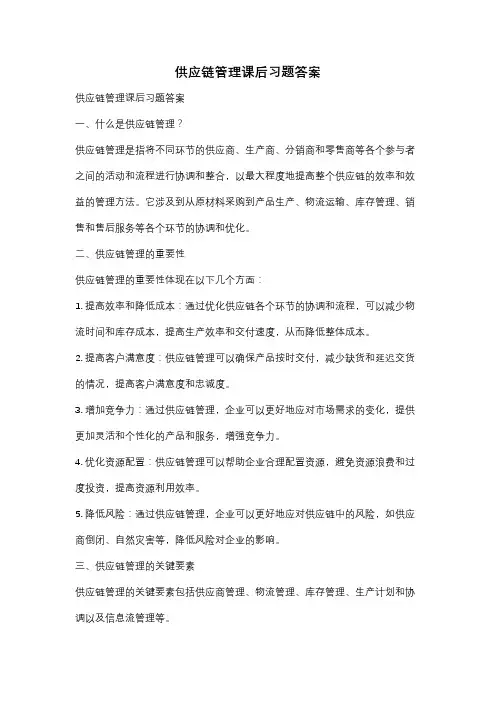 供应链管理课后习题答案

供应链管理课后习题答案

一、什么是供应链管理？

供应链管理是指将不同环节的供应商、生产商、分销商和零售商等各个参与者之间的活动和流程进行协调和整合，以最大程度地提高整个供应链的效率和效益的管理方法。它涉及到从原材料采购到产品生产、物流运输、库存管理、销售和售后服务等各个环节的协调和优化。

二、供应链管理的重要性

供应链管理的重要性体现在以下几个方面：

1. 提高效率和降低成本：通过优化供应链各个环节的协调和流程，可以减少物流时间和库存成本，提高生产效率和交付速度，从而降低整体成本。

2. 提高客户满意度：供应链管理可以确保产品按时交付，减少缺货和延迟交货的情况，提高客户满意度和忠诚度。

3. 增加竞争力：通过供应链管理，企业可以更好地应对市场需求的变化，提供更加灵活和个性化的产品和服务，增强竞争力。

4. 优化资源配置：供应链管理可以帮助企业合理配置资源，避免资源浪费和过度投资，提高资源利用效率。

5. 降低风险：通过供应链管理，企业可以更好地应对供应链中的风险，如供应商倒闭、自然灾害等，降低风险对企业的影响。

三、供应链管理的关键要素

供应链管理的关键要素包括供应商管理、物流管理、库存管理、生产计划和协调以及信息流管理等。